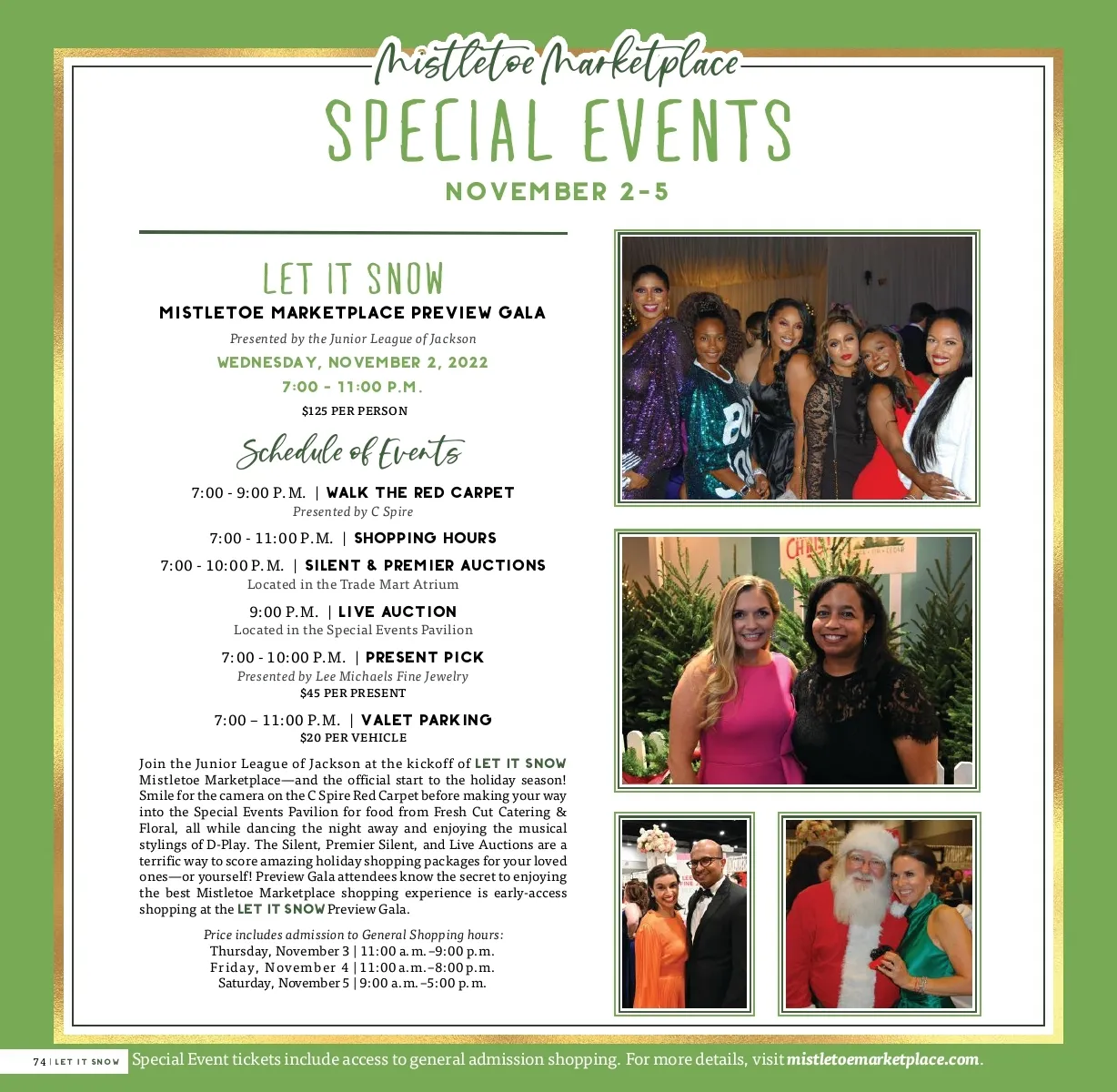 Mistletoe Marketplace
SPECIAL EVENTS
NOVEMBER 2-5

LET IT SNOW
MISTLETOE MARKETPLACE PREVIEW GALA
Presented by the Junior League of Jackson
WEDNESDAY, NOVEMBER 2, 2022
7:00 - 11:00 P.M.
$125 PER PERSON

Schedule of Events

7:00 - 9:00 P.M. | WALK THE RED CARPET
Presented by C Spire

7:00 - 11:00 P.M. | SHOPPING HOURS

7:00 - 10:00 P.M. | SILENT & PREMIER AUCTIONS
Located in the Trade Mart Atrium

9:00 P.M. | LIVE AUCTION
Located in the Special Events Pavilion

7:00 - 10:00 P.M. | PRESENT PICK
Presented by Lee Michaels Fine Jewelry
$45 PER PRESENT

7:00 – 11:00 P.M. | VALET PARKING
$20 PER VEHICLE

Join the Junior League of Jackson at the kickoff of LET IT SNOW Mistletoe Marketplace—and the official start to the holiday season! Smile for the camera on the C Spire Red Carpet before making your way into the Special Events Pavilion for food from Fresh Cut Catering & Floral, all while dancing the night away and enjoying the musical stylings of D-Play. The Silent, Premier Silent, and Live Auctions are a terrific way to score amazing holiday shopping packages for your loved ones—or yourself! Preview Gala attendees know the secret to enjoying the best Mistletoe Marketplace shopping experience is early-access shopping at the LET IT SNOW Preview Gala.

Price includes admission to General Shopping hours:
Thursday, November 3 | 11:00 a.m.–9:00 p.m.
Friday, November 4 | 11:00 a.m.–8:00 p.m.
Saturday, November 5 | 9:00 a.m.–5:00 p.m.

74 | LET IT SNOW Special Event tickets include access to general admission shopping. For more details, visit mistletoemarketplace.com.